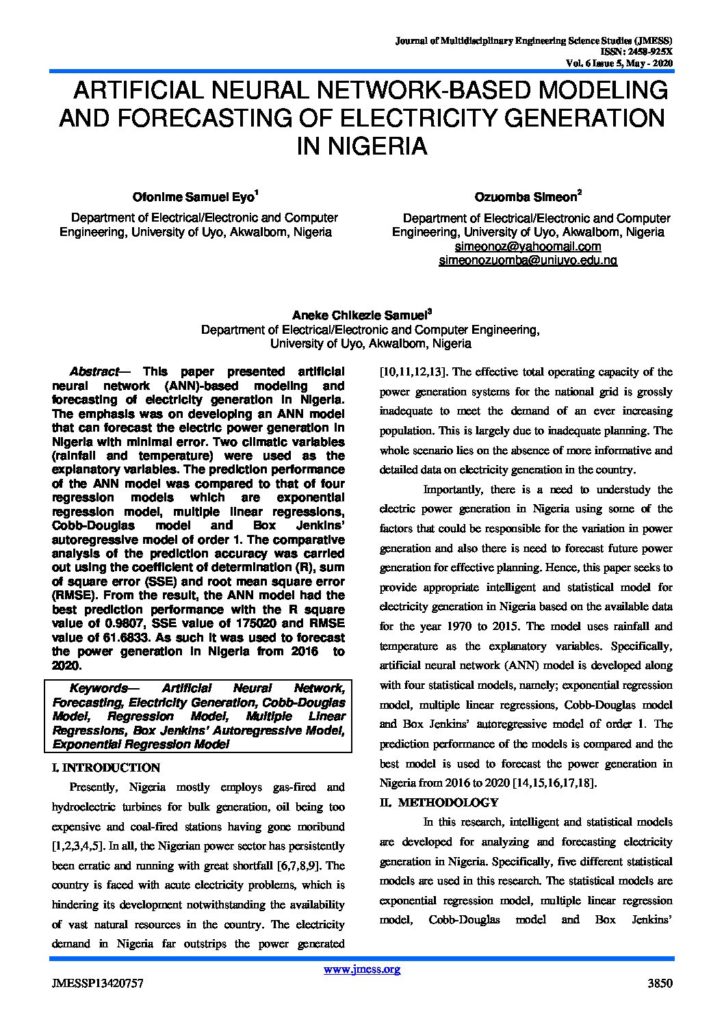 Journal of Multidisciplinary Engineering Science Studies (JMESS)
ISSN: 2458-925X
Vol. 6 Issue 5, May - 2020

ARTIFICIAL NEURAL NETWORK-BASED MODELING AND FORECASTING OF ELECTRICITY GENERATION IN NIGERIA

Ofonime Samuel Eyo$^1$
Department of Electrical/Electronic and Computer Engineering, University of Uyo, AkwaIbom, Nigeria

Ozuomba Simeon$^2$
Department of Electrical/Electronic and Computer Engineering, University of Uyo, AkwaIbom, Nigeria
simeonoz@yahoomail.com
simeonozuomba@uniuyo.edu.ng

Aneke Chikezie Samuel$^3$
Department of Electrical/Electronic and Computer Engineering, University of Uyo, AkwaIbom, Nigeria

Abstract— This paper presented artificial neural network (ANN)-based modeling and forecasting of electricity generation in Nigeria. The emphasis was on developing an ANN model that can forecast the electric power generation in Nigeria with minimal error. Two climatic variables (rainfall and temperature) were used as the explanatory variables. The prediction performance of the ANN model was compared to that of four regression models which are exponential regression model, multiple linear regressions, Cobb-Douglas model and Box Jenkins' autoregressive model of order 1. The comparative analysis of the prediction accuracy was carried out using the coefficient of determination (R), sum of square error (SSE) and root mean square error (RMSE). From the result, the ANN model had the best prediction performance with the R square value of 0.9807, SSE value of 175020 and RMSE value of 61.6833. As such it was used to forecast the power generation in Nigeria from 2016 to 2020.

Keywords— Artificial Neural Network, Forecasting, Electricity Generation, Cobb-Douglas Model, Regression Model, Multiple Linear Regressions, Box Jenkins' Autoregressive Model, Exponential Regression Model

I. INTRODUCTION

Presently, Nigeria mostly employs gas-fired and hydroelectric turbines for bulk generation, oil being too expensive and coal-fired stations having gone moribund [1,2,3,4,5]. In all, the Nigerian power sector has persistently been erratic and running with great shortfall [6,7,8,9]. The country is faced with acute electricity problems, which is hindering its development notwithstanding the availability of vast natural resources in the country. The electricity demand in Nigeria far outstrips the power generated [10,11,12,13]. The effective total operating capacity of the power generation systems for the national grid is grossly inadequate to meet the demand of an ever increasing population. This is largely due to inadequate planning. The whole scenario lies on the absence of more informative and detailed data on electricity generation in the country.

Importantly, there is a need to understudy the electric power generation in Nigeria using some of the factors that could be responsible for the variation in power generation and also there is need to forecast future power generation for effective planning. Hence, this paper seeks to provide appropriate intelligent and statistical model for electricity generation in Nigeria based on the available data for the year 1970 to 2015. The model uses rainfall and temperature as the explanatory variables. Specifically, artificial neural network (ANN) model is developed along with four statistical models, namely; exponential regression model, multiple linear regressions, Cobb-Douglas model and Box Jenkins' autoregressive model of order 1. The prediction performance of the models is compared and the best model is used to forecast the power generation in Nigeria from 2016 to 2020 [14,15,16,17,18].

II. METHODOLOGY

In this research, intelligent and statistical models are developed for analyzing and forecasting electricity generation in Nigeria. Specifically, five different statistical models are used in this research. The statistical models are exponential regression model, multiple linear regression model, Cobb-Douglas model and Box Jenkins'

www.jmess.org
JMESSP13420757
3850